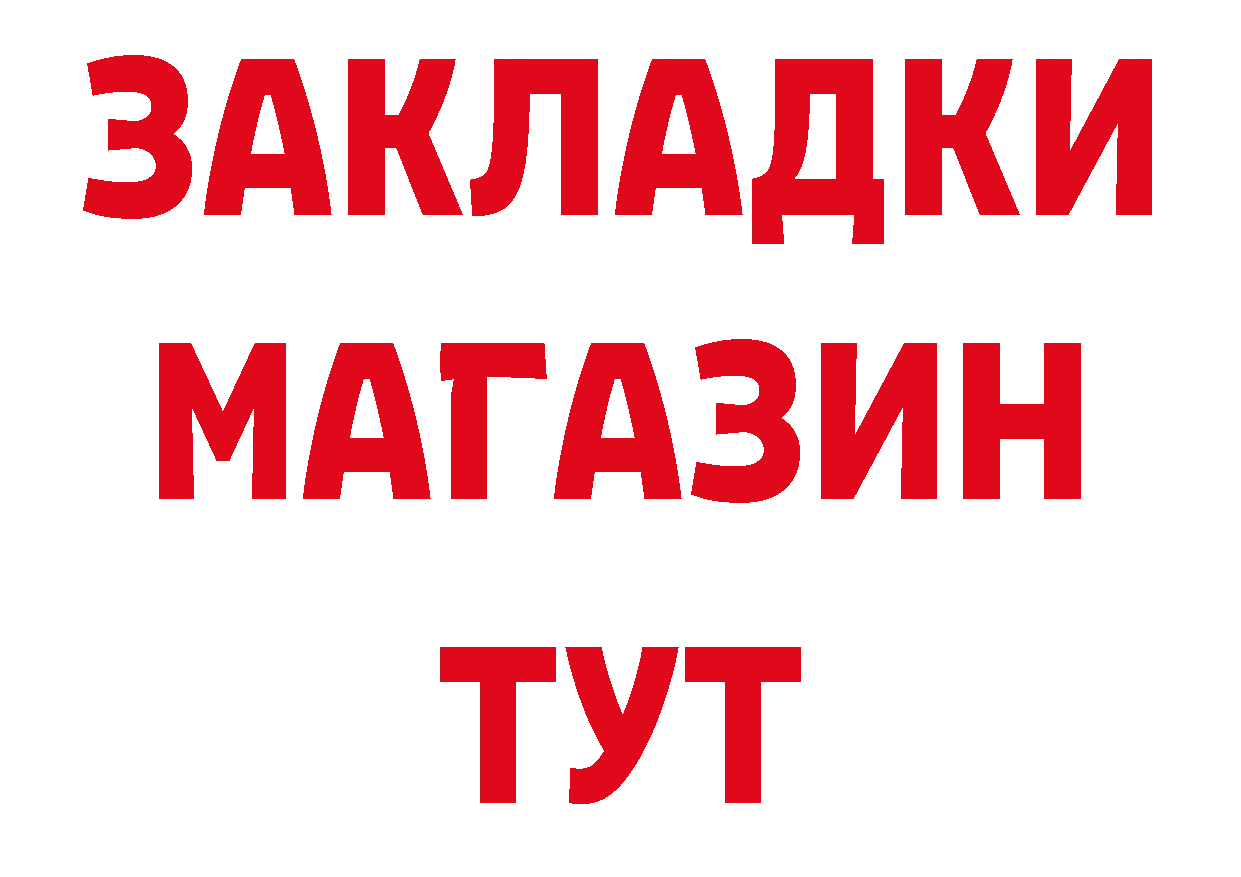 ЗАКЛАДКИ
МАГАЗИН
ТУТ